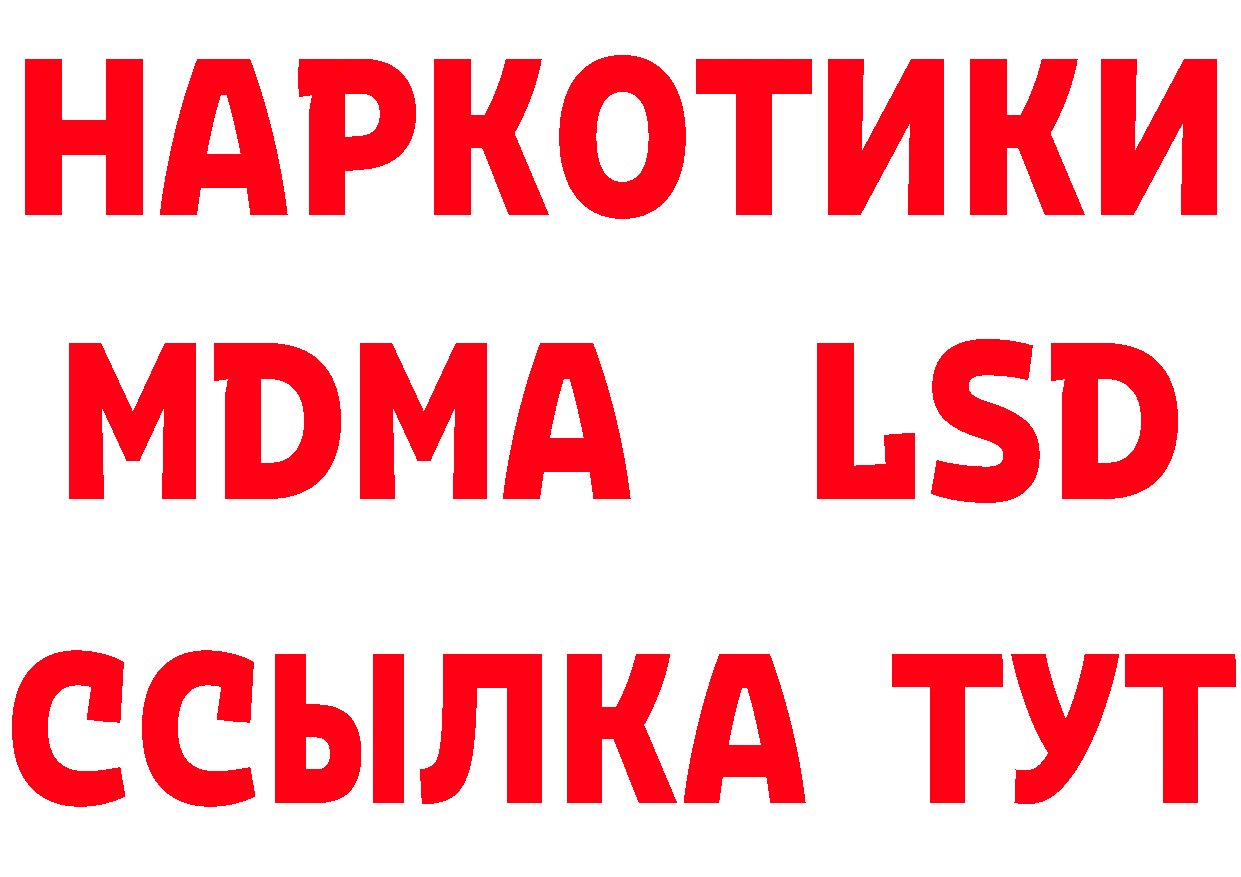 НАРКОТИКИ
MDMA LSD
ССЫЛКА ТУТ